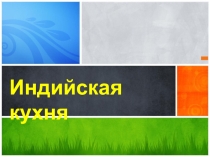 Индийская кухня